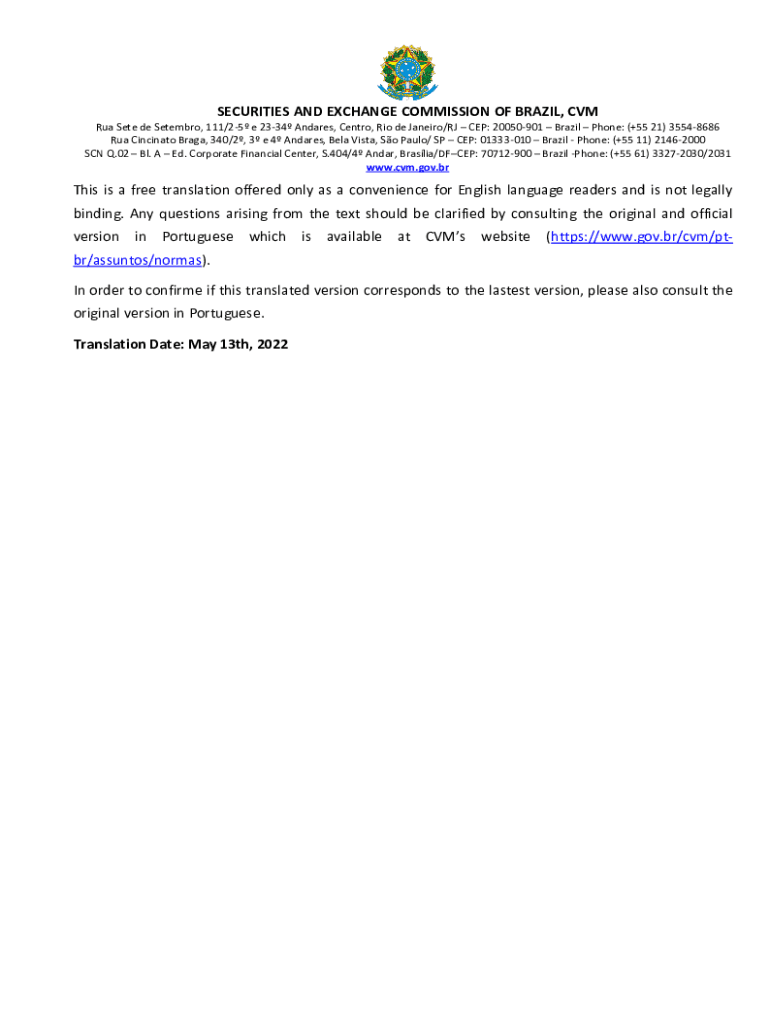 SECURITIES AND EXCHANGE COMMISSION OF BRAZIL, CVM

Rua Sete de Setembro, 111/2-5º e 23-34º Andares, Centro, Rio de Janeiro/RJ – CEP: 20050-901 – Brazil – Phone: (+55 21) 3554-8686
Rua Cincinato Braga, 340/2º, 3º e 4º Andares, Bela Vista, São Paulo/ SP – CEP: 01333-010 – Brazil - Phone: (+55 11) 2146-2000
SCN Q.02 – Bl. A – Ed. Corporate Financial Center, S.404/4º Andar, Brasília/DF–CEP: 70712-900 – Brazil -Phone: (+55 61) 3327-2030/2031
www.cvm.gov.br

This is a free translation offered only as a convenience for English language readers and is not legally binding. Any questions arising from the text should be clarified by consulting the original and official version in Portuguese which is available at CVM's website (https://www.gov.br/cvm/pt-br/assuntos/normas).

In order to confirme if this translated version corresponds to the lastest version, please also consult the original version in Portuguese.

Translation Date: May 13th, 2022